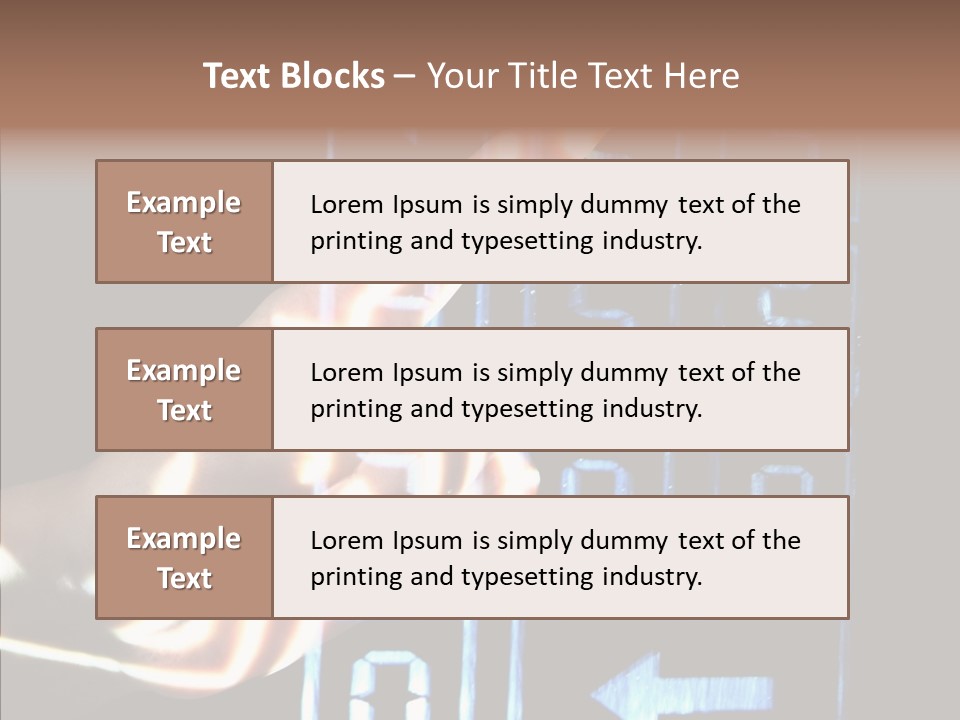 Text Blocks – Your Title Text Here

Example Text

Lorem Ipsum is simply dummy text of the printing and typesetting industry.

Example Text

Lorem Ipsum is simply dummy text of the printing and typesetting industry.

Example Text

Lorem Ipsum is simply dummy text of the printing and typesetting industry.